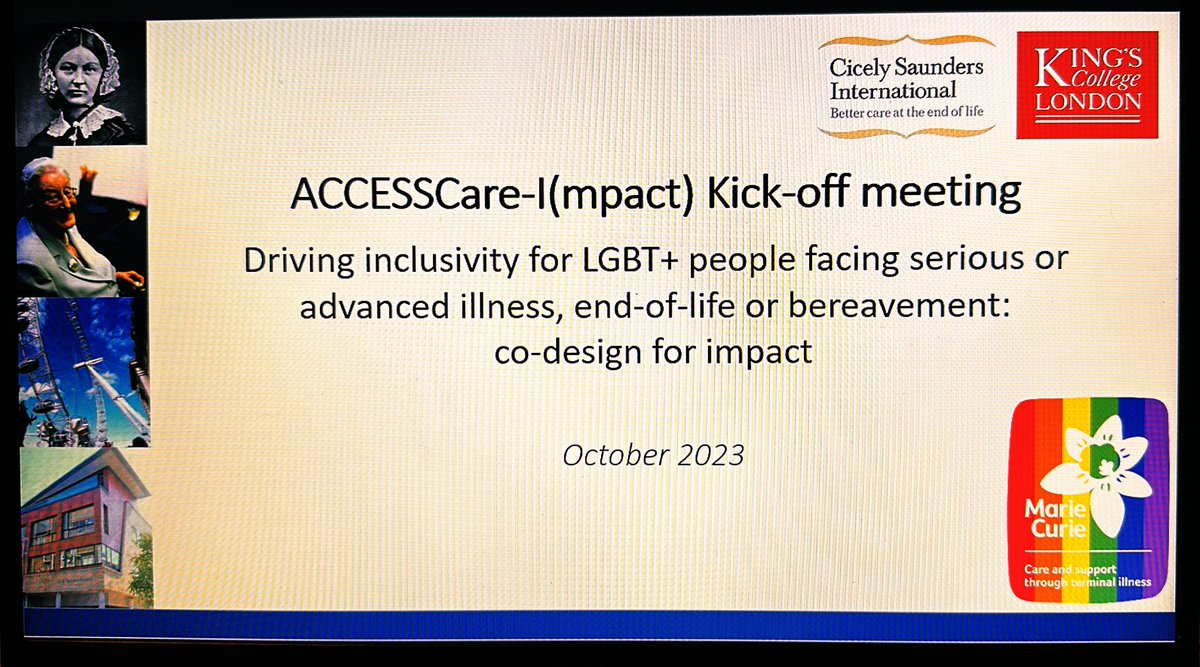 Cicely Saunders International
Better care at the end of life

KING'S College LONDON

ACCESSCare-I(mpact) Kick-off meeting

Driving inclusivity for LGBT+ people facing serious or advanced illness, end-of-life or bereavement: co-design for impact

October 2023

Marie Curie
Care and support through terminal illness